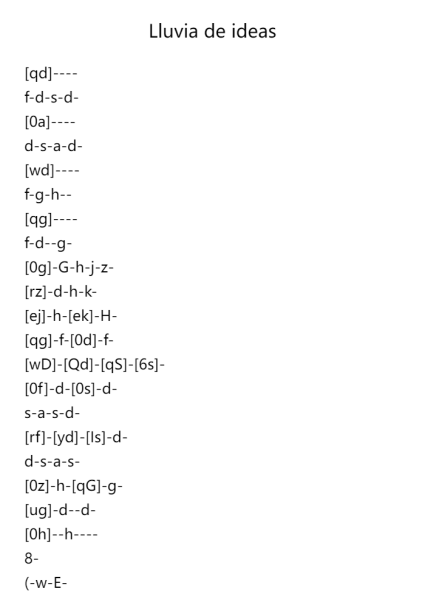 Lluvia de ideas

[qd]----
f-d-s-d-
[0a]----
d-s-a-d-
[wd]----
f-g-h--
[qg]----
f-d--g-
[0g]-G-h-j-z-
[rz]-d-h-k-
[ej]-h-[ek]-H-
[qg]-f-[0d]-f-
[wD]-[Qd]-[qS]-[6s]-
[0f]-d-[0s]-d-
s-a-s-d-
[rf]-[yd]-[Is]-d-
d-s-a-s-
[0z]-h-[qG]-g-
[ug]-d--d-
[0h]--h----
8-
(-w-E-